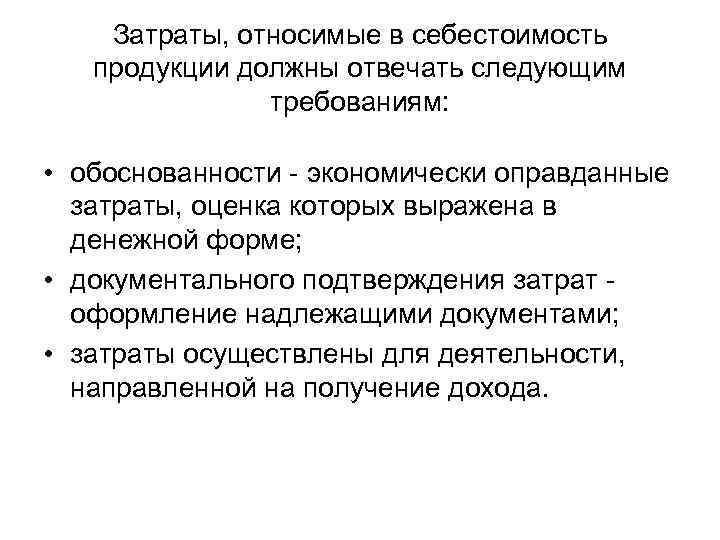 Затраты, относимые в себестоимость продукции должны отвечать следующим требованиям:

• обоснованности - экономически оправданные затраты, оценка которых выражена в денежной форме;
• документального подтверждения затрат - оформление надлежащими документами;
• затраты осуществлены для деятельности, направленной на получение дохода.